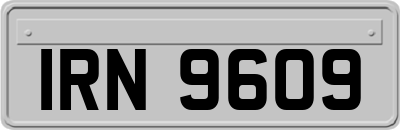 IRN 9609